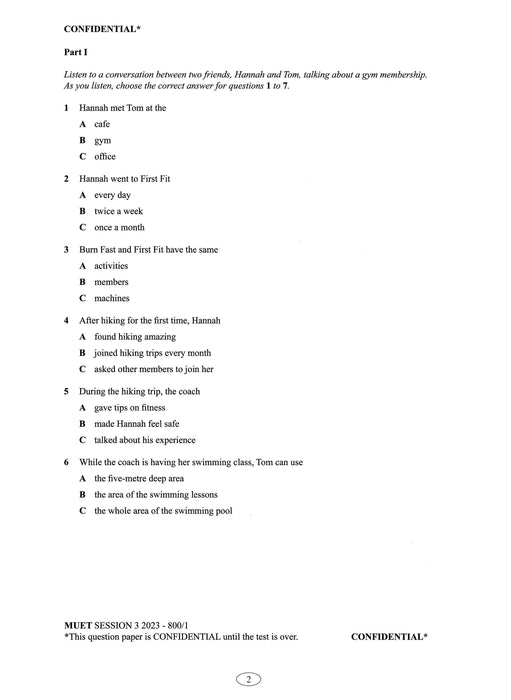 CONFIDENTIAL*

Part I

Listen to a conversation between two friends, Hannah and Tom, talking about a gym membership. As you listen, choose the correct answer for questions 1 to 7.

1 Hannah met Tom at the

A cafe

B gym

C office

2 Hannah went to First Fit

A every day

B twice a week

C once a month

3 Burn Fast and First Fit have the same

A activities

B members

C machines

4 After hiking for the first time, Hannah

A found hiking amazing

B joined hiking trips every month

C asked other members to join her

5 During the hiking trip, the coach

A gave tips on fitness

B made Hannah feel safe

C talked about his experience

6 While the coach is having her swimming class, Tom can use

A the five-metre deep area

B the area of the swimming lessons

C the whole area of the swimming pool

MUET SESSION 3 2023 - 800/1
*This question paper is CONFIDENTIAL until the test is over. CONFIDENTIAL*

2